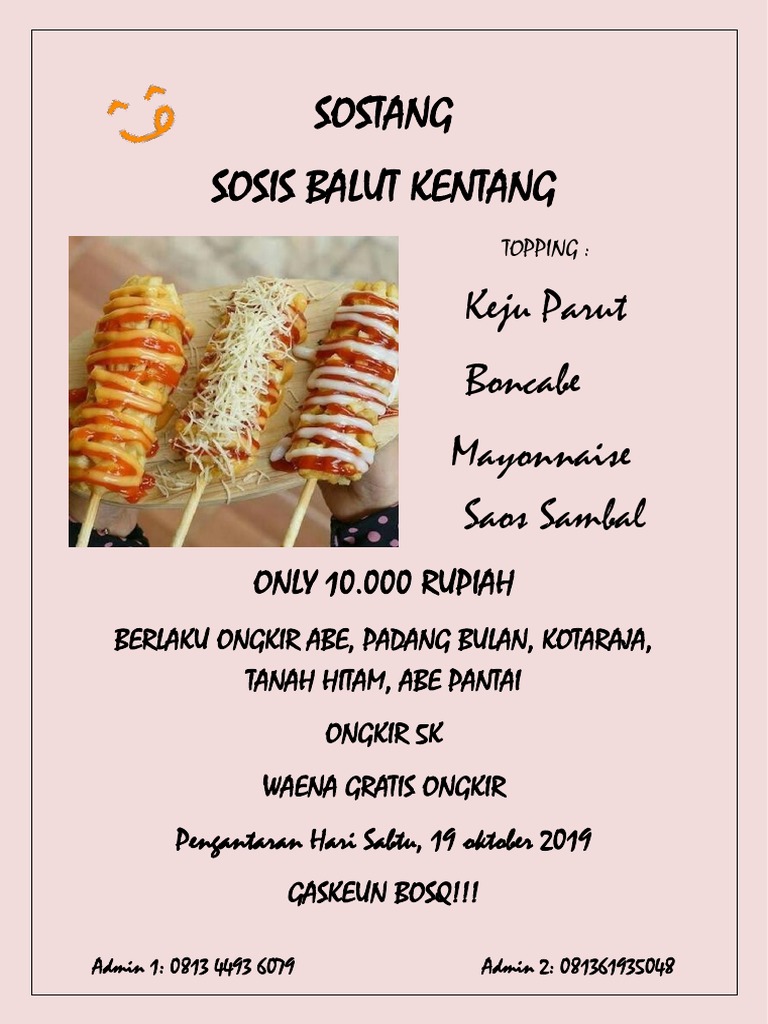 SOSTANG

SOSIS BALUT KENTANG

TOPPING :

Keju Parut

Boncabe

Mayonnaise

Saos Sambal

ONLY 10.000 RUPIAH

BERLAKU ONGKIR ABE, PADANG BULAN, KOTARAJA, TANAH HITAM, ABE PANTAI

ONGKIR 5K

WAENA GRATIS ONGKIR

Pengantaran Hari Sabtu, 19 oktober 2019

GASKEUN BOSQ!!!

Admin 1: 0813 4493 6079

Admin 2: 081361935048